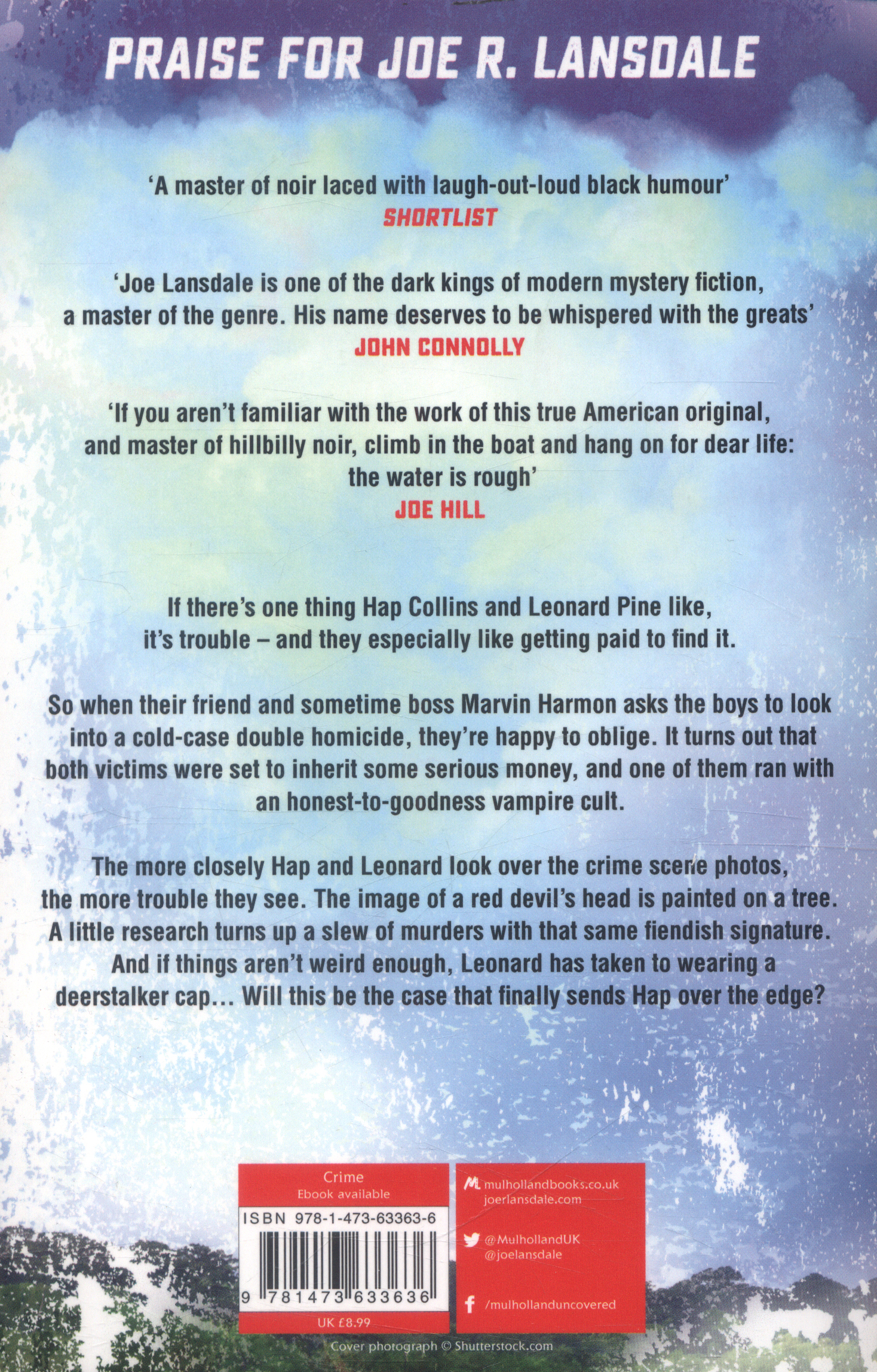 PRAISE FOR JOE R. LANSDALE

'A master of noir laced with laugh-out-loud black humour'
SHORTLIST

'Joe Lansdale is one of the dark kings of modern mystery fiction, a master of the genre. His name deserves to be whispered with the greats'
JOHN CONNOLLY

'If you aren't familiar with the work of this true American original, and master of hillbilly noir, climb in the boat and hang on for dear life: the water is rough'
JOE HILL

If there's one thing Hap Collins and Leonard Pine like, it's trouble – and they especially like getting paid to find it.

So when their friend and sometime boss Marvin Harmon asks the boys to look into a cold-case double homicide, they're happy to oblige. It turns out that both victims were set to inherit some serious money, and one of them ran with an honest-to-goodness vampire cult.

The more closely Hap and Leonard look over the crime scene photos, the more trouble they see. The image of a red devil's head is painted on a tree. A little research turns up a slew of murders with that same fiendish signature. And if things aren't weird enough, Leonard has taken to wearing a deerstalker cap… Will this be the case that finally sends Hap over the edge?

Crime
Ebook available
ISBN 978-1-473-63363-6
9 781473 633636
UK £8.99

mulhollandbooks.co.uk
joerlansdale.com

@MulhollandUK
@joelansdale

/mulhollanduncovered

Cover photograph © Shutterstock.com